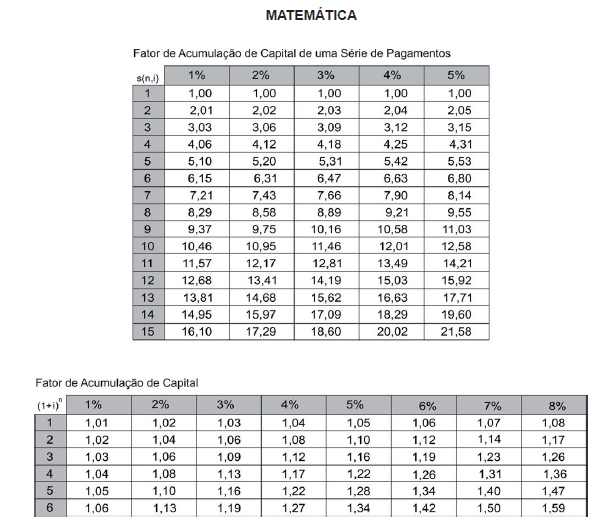 MATEMÁTICA

Fator de Acumulação de Capital de uma Série de Pagamentos

| s(n,i) | 1% | 2% | 3% | 4% | 5% |
|---|---|---|---|---|---|
| 1 | 1,00 | 1,00 | 1,00 | 1,00 | 1,00 |
| 2 | 2,01 | 2,02 | 2,03 | 2,04 | 2,05 |
| 3 | 3,03 | 3,06 | 3,09 | 3,12 | 3,15 |
| 4 | 4,06 | 4,12 | 4,18 | 4,25 | 4,31 |
| 5 | 5,10 | 5,20 | 5,31 | 5,42 | 5,53 |
| 6 | 6,15 | 6,31 | 6,47 | 6,63 | 6,80 |
| 7 | 7,21 | 7,43 | 7,66 | 7,90 | 8,14 |
| 8 | 8,29 | 8,58 | 8,89 | 9,21 | 9,55 |
| 9 | 9,37 | 9,75 | 10,16 | 10,58 | 11,03 |
| 10 | 10,46 | 10,95 | 11,46 | 12,01 | 12,58 |
| 11 | 11,57 | 12,17 | 12,81 | 13,49 | 14,21 |
| 12 | 12,68 | 13,41 | 14,19 | 15,03 | 15,92 |
| 13 | 13,81 | 14,68 | 15,62 | 16,63 | 17,71 |
| 14 | 14,95 | 15,97 | 17,09 | 18,29 | 19,60 |
| 15 | 16,10 | 17,29 | 18,60 | 20,02 | 21,58 |

Fator de Acumulação de Capital

| $(1+i)^n$ | 1% | 2% | 3% | 4% | 5% | 6% | 7% | 8% |
|---|---|---|---|---|---|---|---|---|
| 1 | 1,01 | 1,02 | 1,03 | 1,04 | 1,05 | 1,06 | 1,07 | 1,08 |
| 2 | 1,02 | 1,04 | 1,06 | 1,08 | 1,10 | 1,12 | 1,14 | 1,17 |
| 3 | 1,03 | 1,06 | 1,09 | 1,12 | 1,16 | 1,19 | 1,23 | 1,26 |
| 4 | 1,04 | 1,08 | 1,13 | 1,17 | 1,22 | 1,26 | 1,31 | 1,36 |
| 5 | 1,05 | 1,10 | 1,16 | 1,22 | 1,28 | 1,34 | 1,40 | 1,47 |
| 6 | 1,06 | 1,13 | 1,19 | 1,27 | 1,34 | 1,42 | 1,50 | 1,59 |